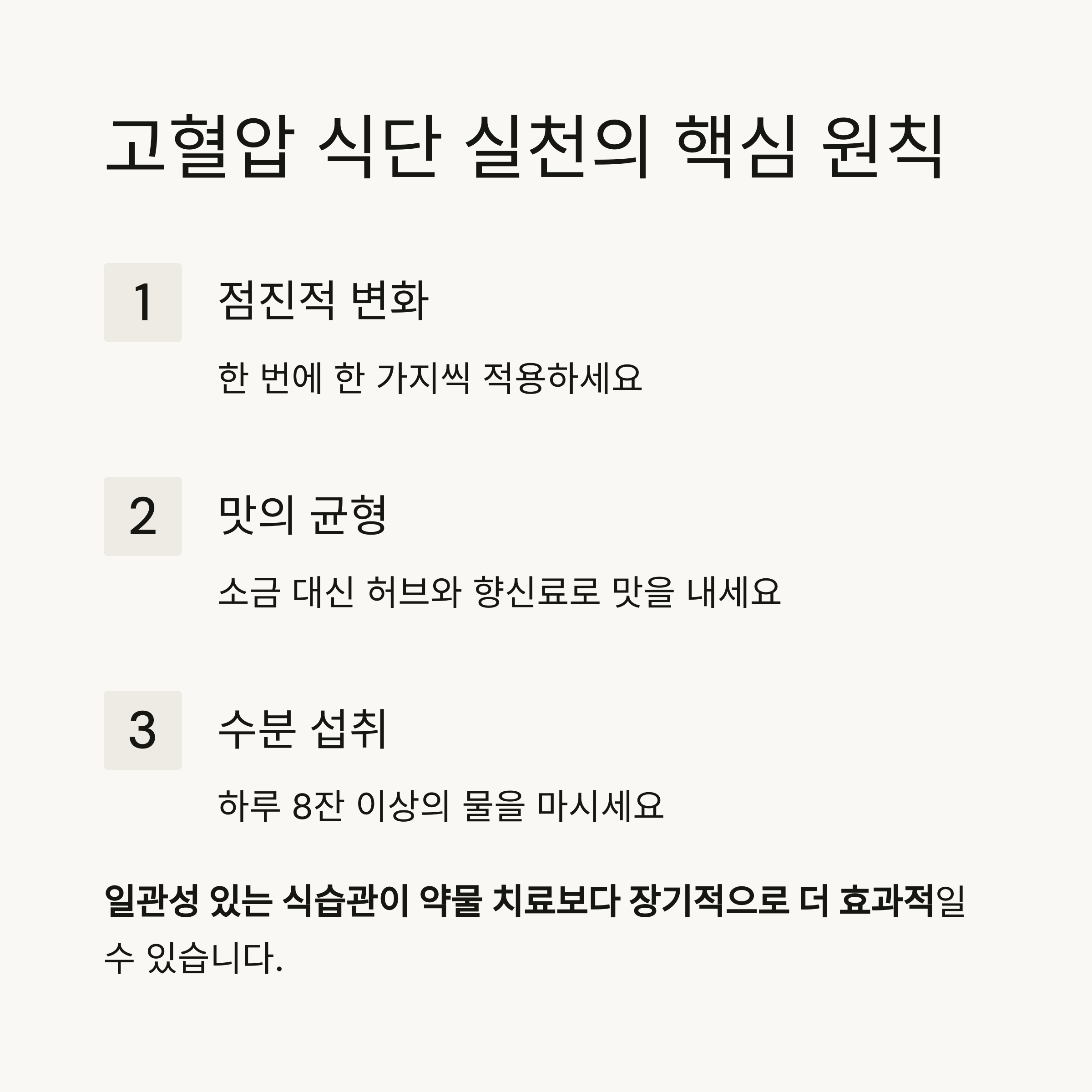 고혈압 식단 실천의 핵심 원칙

1

점진적 변화

한 번에 한 가지씩 적용하세요

2

맛의 균형

소금 대신 허브와 향신료로 맛을 내세요

3

수분 섭취

하루 8잔 이상의 물을 마시세요

일관성 있는 식습관이 약물 치료보다 장기적으로 더 효과적일 수 있습니다.